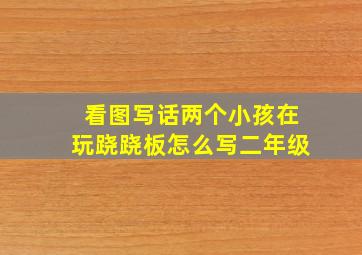 看图写话两个小孩在玩跷跷板怎么写二年级